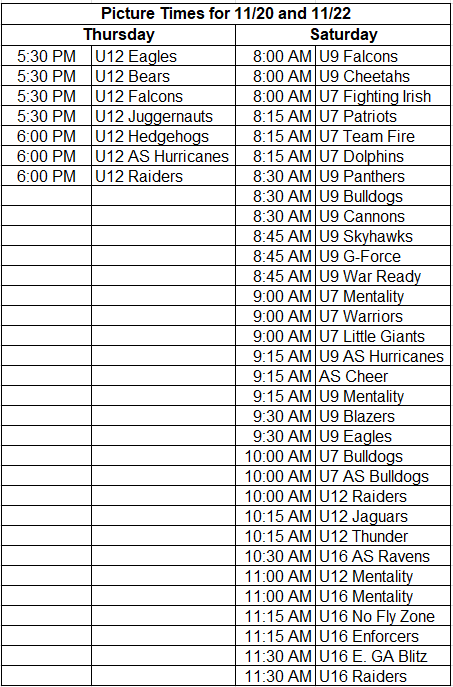 Picture Times for 11/20 and 11/22

| Thursday | | Saturday | |
|---|---|---|---|
| 5:30 PM | U12 Eagles | 8:00 AM | U9 Falcons |
| 5:30 PM | U12 Bears | 8:00 AM | U9 Cheetahs |
| 5:30 PM | U12 Falcons | 8:00 AM | U7 Fighting Irish |
| 5:30 PM | U12 Juggernauts | 8:15 AM | U7 Patriots |
| 6:00 PM | U12 Hedgehogs | 8:15 AM | U7 Team Fire |
| 6:00 PM | U12 AS Hurricanes | 8:15 AM | U7 Dolphins |
| 6:00 PM | U12 Raiders | 8:30 AM | U9 Panthers |
| | | 8:30 AM | U9 Bulldogs |
| | | 8:30 AM | U9 Cannons |
| | | 8:45 AM | U9 Skyhawks |
| | | 8:45 AM | U9 G-Force |
| | | 8:45 AM | U9 War Ready |
| | | 9:00 AM | U7 Mentality |
| | | 9:00 AM | U7 Warriors |
| | | 9:00 AM | U7 Little Giants |
| | | 9:15 AM | U9 AS Hurricanes |
| | | 9:15 AM | AS Cheer |
| | | 9:15 AM | U9 Mentality |
| | | 9:30 AM | U9 Blazers |
| | | 9:30 AM | U9 Eagles |
| | | 10:00 AM | U7 Bulldogs |
| | | 10:00 AM | U7 AS Bulldogs |
| | | 10:00 AM | U12 Raiders |
| | | 10:15 AM | U12 Jaguars |
| | | 10:15 AM | U12 Thunder |
| | | 10:30 AM | U16 AS Ravens |
| | | 11:00 AM | U12 Mentality |
| | | 11:00 AM | U16 Mentality |
| | | 11:15 AM | U16 No Fly Zone |
| | | 11:15 AM | U16 Enforcers |
| | | 11:30 AM | U16 E. GA Blitz |
| | | 11:30 AM | U16 Raiders |